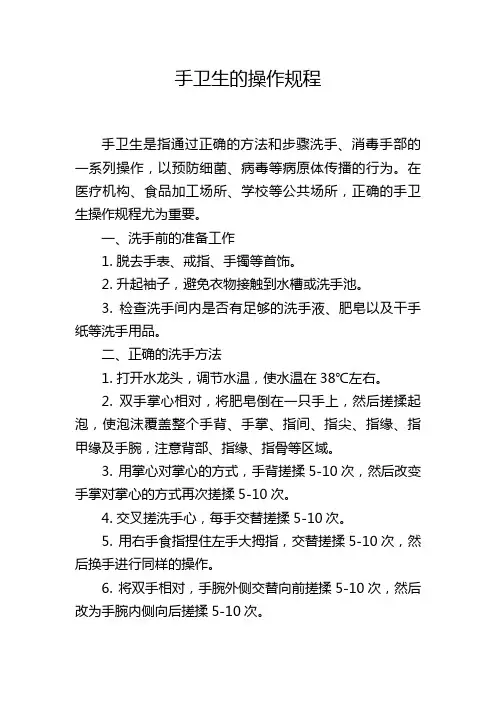 手卫生的操作规程

手卫生是指通过正确的方法和步骤洗手、消毒手部的一系列操作，以预防细菌、病毒等病原体传播的行为。在医疗机构、食品加工场所、学校等公共场所，正确的手卫生操作规程尤为重要。

一、洗手前的准备工作

1. 脱去手表、戒指、手镯等首饰。

2. 升起袖子，避免衣物接触到水槽或洗手池。

3. 检查洗手间内是否有足够的洗手液、肥皂以及干手纸等洗手用品。

二、正确的洗手方法

1. 打开水龙头，调节水温，使水温在 38℃左右。

2. 双手掌心相对，将肥皂倒在一只手上，然后搓揉起泡，使泡沫覆盖整个手背、手掌、指间、指尖、指缘、指甲缘及手腕，注意背部、指缘、指骨等区域。

3. 用掌心对掌心的方式，手背搓揉 5-10 次，然后改变手掌对掌心的方式再次搓揉 5-10 次。

4. 交叉搓洗手心，每手交替搓揉 5-10 次。

5. 用右手食指捏住左手大拇指，交替搓揉 5-10 次，然后换手进行同样的操作。

6. 将双手相对，手腕外侧交替向前搓揉 5-10 次，然后改为手腕内侧向后搓揉 5-10 次。